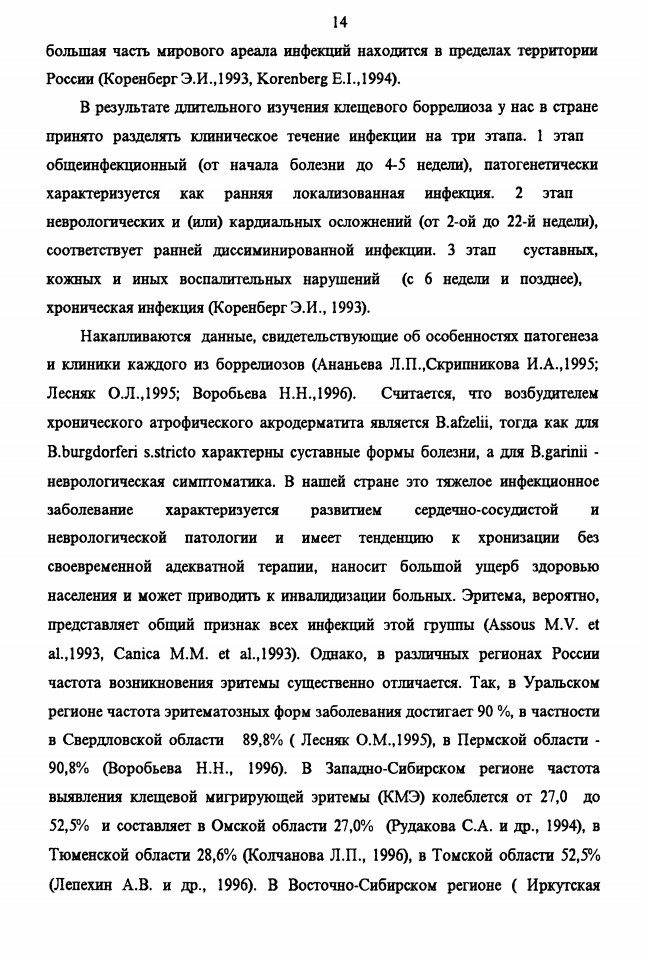 14

большая часть мирового ареала инфекций находится в пределах территории России (Коренберг Э.И.,1993, Korenberg E.I.,1994).

В результате длительного изучения клещевого боррелиоза у нас в стране принято разделять клиническое течение инфекции на три этапа. 1 этап общеинфекционный (от начала болезни до 4-5 недели), патогенетически характеризуется как ранняя локализованная инфекция. 2 этап неврологических и (или) кардиальных осложнений (от 2-ой до 22-й недели), соответствует ранней диссиминированной инфекции. 3 этап суставных, кожных и иных воспалительных нарушений (с 6 недели и позднее), хроническая инфекция (Коренберг Э.И., 1993).

Накапливаются данные, свидетельствующие об особенностях патогенеза и клиники каждого из боррелиозов (Ананьева Л.П.,Скрипникова И.А.,1995; Лесняк О.Л.,1995; Воробьева Н.Н.,1996). Считается, что возбудителем хронического атрофического акродерматита является B.afzelii, тогда как для B.burgdorferi s.stricto характерны суставные формы болезни, а для B.garinii - неврологическая симптоматика. В нашей стране это тяжелое инфекционное заболевание характеризуется развитием сердечно-сосудистой и неврологической патологии и имеет тенденцию к хронизации без своевременной адекватной терапии, наносит большой ущерб здоровью населения и может приводить к инвалидизации больных. Эритема, вероятно, представляет общий признак всех инфекций этой группы (Assous M.V. et al.,1993, Canica M.M. et al.,1993). Однако, в различных регионах России частота возникновения эритемы существенно отличается. Так, в Уральском регионе частота эритематозных форм заболевания достигает 90 %, в частности в Свердловской области 89,8% ( Лесняк О.М.,1995), в Пермской области - 90,8% (Воробьева Н.Н., 1996). В Западно-Сибирском регионе частота выявления клещевой мигрирующей эритемы (КМЭ) колеблется от 27,0 до 52,5% и составляет в Омской области 27,0% (Рудакова С.А. и др., 1994), в Тюменской области 28,6% (Колчанова Л.П., 1996), в Томской области 52,5% (Лепехин А.В. и др., 1996). В Восточно-Сибирском регионе ( Иркутская